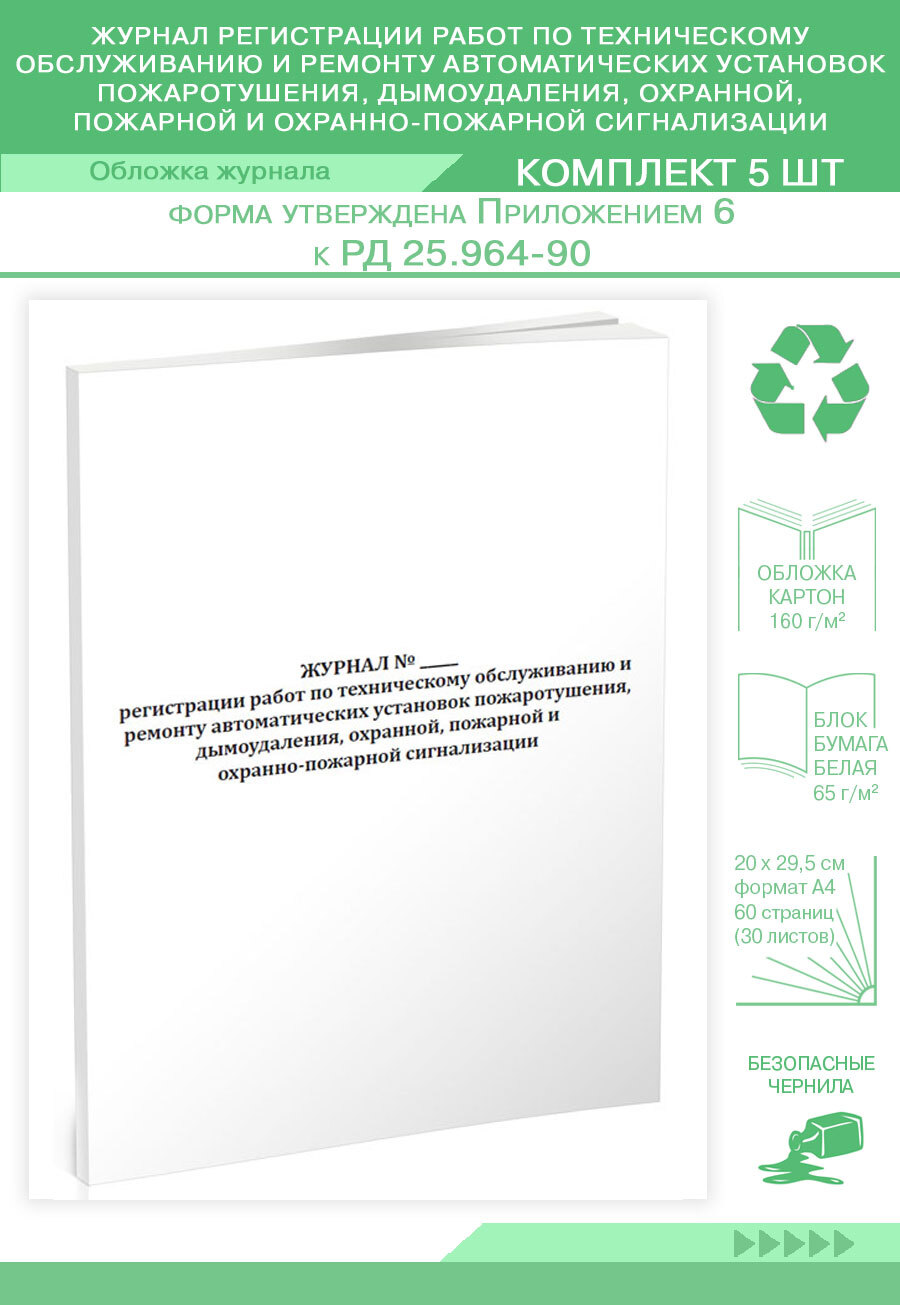 ЖУРНАЛ РЕГИСТРАЦИИ РАБОТ ПО ТЕХНИЧЕСКОМУ ОБСЛУЖИВАНИЮ И РЕМОНТУ АВТОМАТИЧЕСКИХ УСТАНОВОК ПОЖАРОТУШЕНИЯ, ДЫМОУДАЛЕНИЯ, ОХРАННОЙ, ПОЖАРНОЙ И ОХРАННО-ПОЖАРНОЙ СИГНАЛИЗАЦИИ

Обложка журнала

КОМПЛЕКТ 5 ШТ

ФОРМА УТВЕРЖДЕНА ПРИЛОЖЕНИЕМ 6 К РД 25.964-90

ЖУРНАЛ № ____
регистрации работ по техническому обслуживанию и ремонту автоматических установок пожаротушения, дымоудаления, охранной, пожарной и охранно-пожарной сигнализации

ОБЛОЖКА КАРТОН 160 г/м²

БЛОК БУМАГА БЕЛАЯ 65 г/м²

20 х 29,5 см
формат А4
60 страниц
(30 листов)

БЕЗОПАСНЫЕ ЧЕРНИЛА